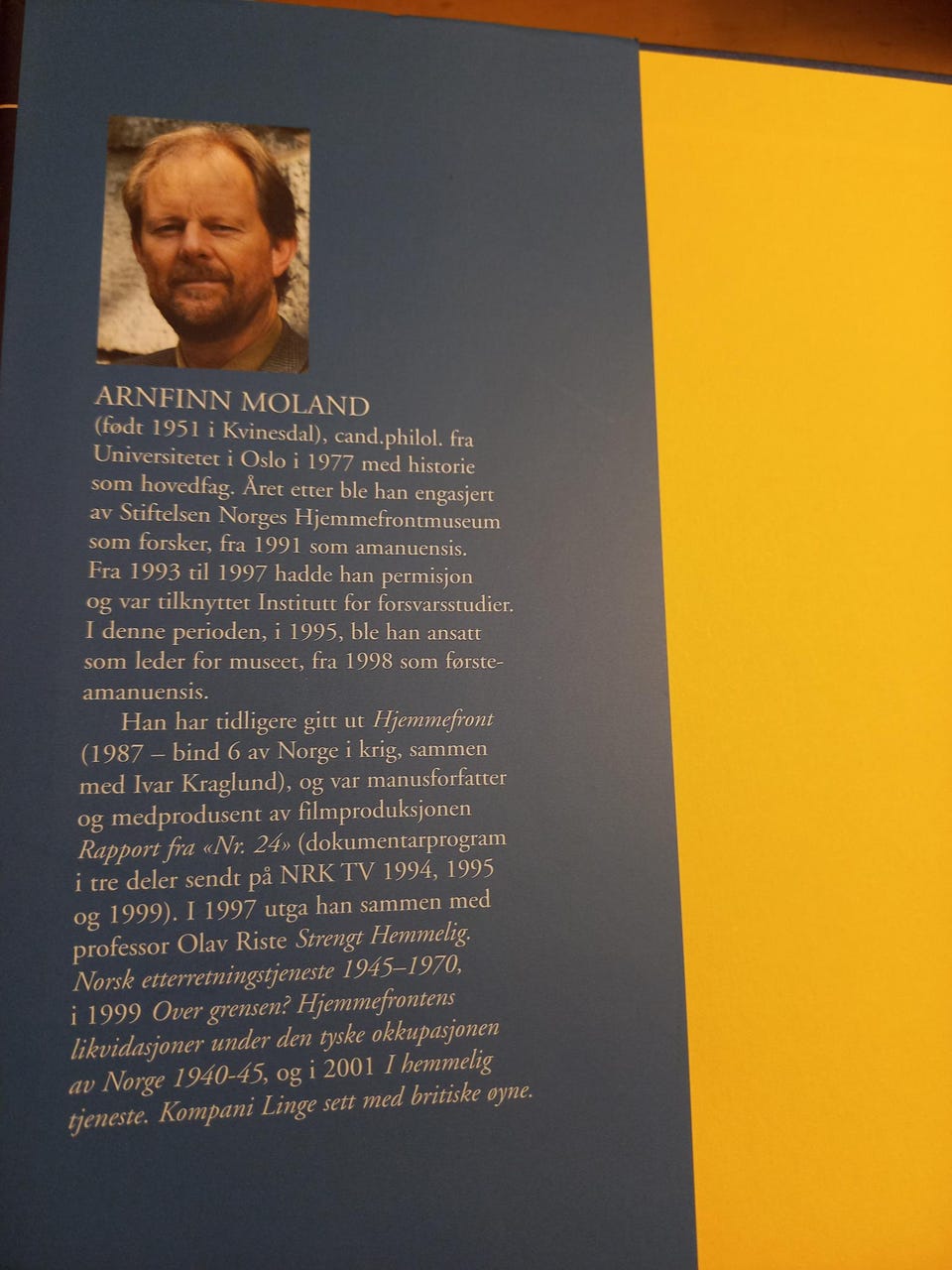 ARNFINN MOLAND
(født 1951 i Kvinesdal), cand.philol. fra Universitetet i Oslo i 1977 med historie som hovedfag. Året etter ble han engasjert av Stiftelsen Norges Hjemmefrontmuseum som forsker, fra 1991 som amanuensis. Fra 1993 til 1997 hadde han permisjon og var tilknyttet Institutt for forsvarsstudier. I denne perioden, i 1995, ble han ansatt som leder for museet, fra 1998 som førsteamanuensis.

Han har tidligere gitt ut Hjemmefront (1987 – bind 6 av Norge i krig, sammen med Ivar Kraglund), og var manusforfatter og medprodusent av filmproduksjonen Rapport fra «Nr. 24» (dokumentarprogram i tre deler sendt på NRK TV 1994, 1995 og 1999). I 1997 utga han sammen med professor Olav Riste Strengt Hemmelig. Norsk etterretningstjeneste 1945–1970, i 1999 Over grensen? Hjemmefrontens likvidasjoner under den tyske okkupasjonen av Norge 1940-45, og i 2001 I hemmelig tjeneste. Kompani Linge sett med britiske øyne.